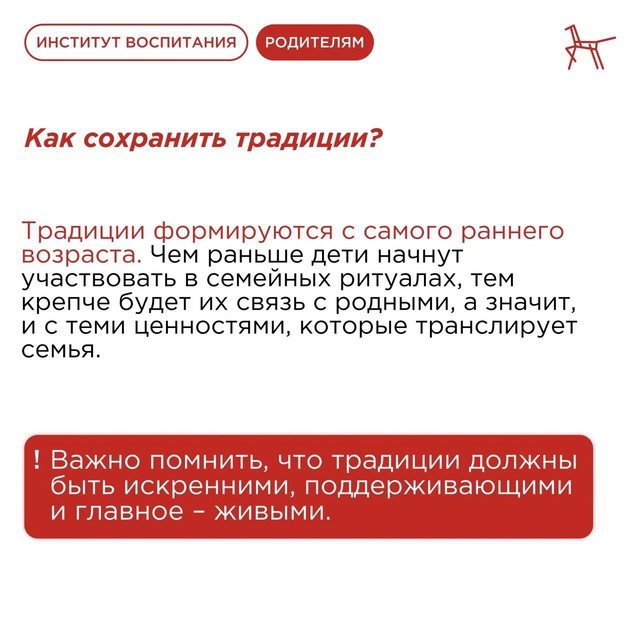 ИНСТИТУТ ВОСПИТАНИЯ

РОДИТЕЛЯМ

Как сохранить традиции?

Традиции формируются с самого раннего возраста. Чем раньше дети начнут участвовать в семейных ритуалах, тем крепче будет их связь с родными, а значит, и с теми ценностями, которые транслирует семья.

! Важно помнить, что традиции должны быть искренними, поддерживающими и главное – живыми.